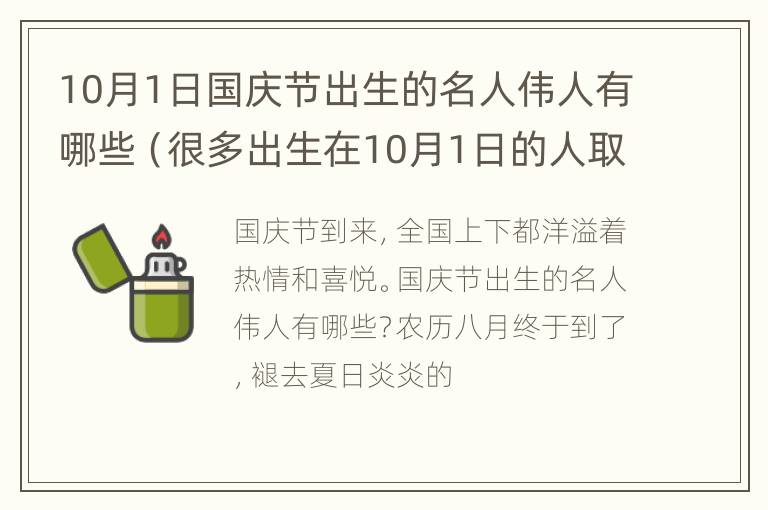 10月1日国庆节出生的名人伟人有哪些（很多出生在10月1日的人取

国庆节到来，全国上下都洋溢着热情和喜悦。国庆节出生的名人伟人有哪些？农历八月终于到了，褪去夏日炎炎的